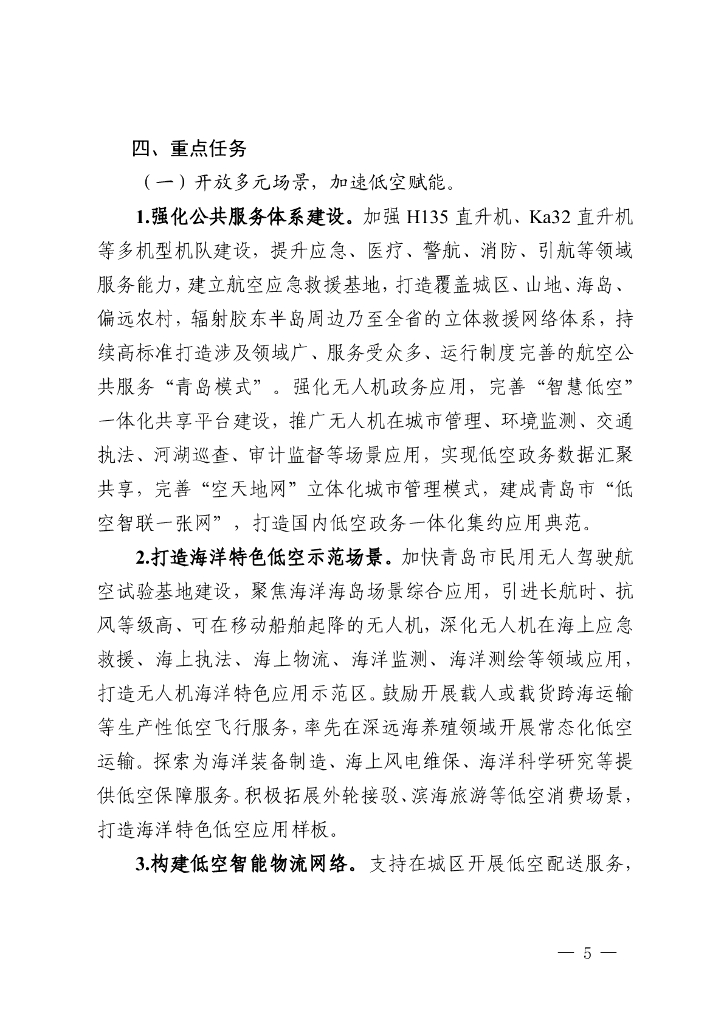 四、重点任务

（一）开放多元场景，加速低空赋能。

1.强化公共服务体系建设。加强 H135 直升机、Ka32 直升机等多机型机队建设，提升应急、医疗、警航、消防、引航等领域服务能力，建立航空应急救援基地，打造覆盖城区、山地、海岛、偏远农村，辐射胶东半岛周边乃至全省的立体救援网络体系，持续高标准打造涉及领域广、服务受众多、运行制度完善的航空公共服务“青岛模式”。强化无人机政务应用，完善“智慧低空”一体化共享平台建设，推广无人机在城市管理、环境监测、交通执法、河湖巡查、审计监督等场景应用，实现低空政务数据汇聚共享，完善“空天地网”立体化城市管理模式，建成青岛市“低空智联一张网”，打造国内低空政务一体化集约应用典范。

2.打造海洋特色低空示范场景。加快青岛市民用无人驾驶航空试验基地建设，聚焦海洋海岛场景综合应用，引进长航时、抗风等级高、可在移动船舶起降的无人机，深化无人机在海上应急救援、海上执法、海上物流、海洋监测、海洋测绘等领域应用，打造无人机海洋特色应用示范区。鼓励开展载人或载货跨海运输等生产性低空飞行服务，率先在深远海养殖领域开展常态化低空运输。探索为海洋装备制造、海上风电维保、海洋科学研究等提供低空保障服务。积极拓展外轮接驳、滨海旅游等低空消费场景，打造海洋特色低空应用样板。

3.构建低空智能物流网络。支持在城区开展低空配送服务，

— 5 —